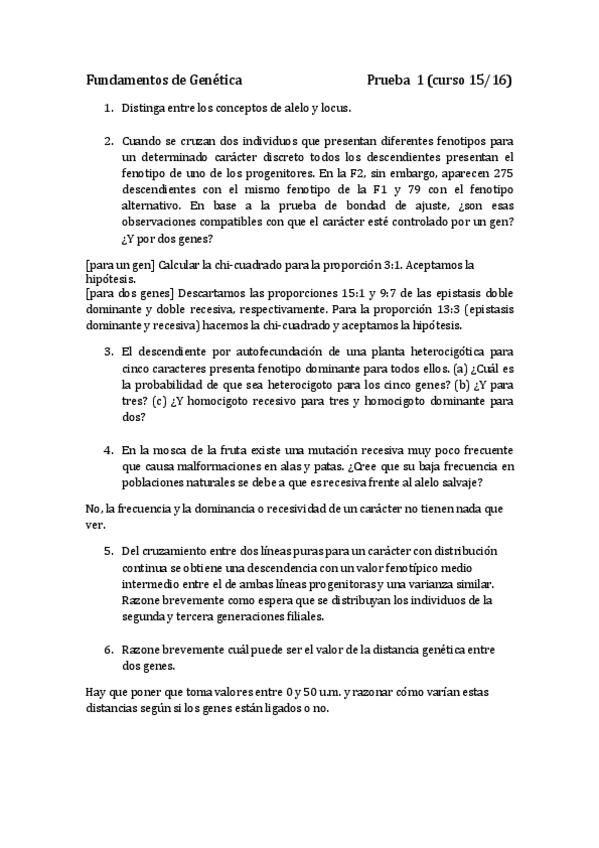 Fundamentos de Genética Prueba 1 (curso 15/16)

1. Distinga entre los conceptos de alelo y locus.

2. Cuando se cruzan dos individuos que presentan diferentes fenotipos para un determinado carácter discreto todos los descendientes presentan el fenotipo de uno de los progenitores. En la F2, sin embargo, aparecen 275 descendientes con el mismo fenotipo de la F1 y 79 con el fenotipo alternativo. En base a la prueba de bondad de ajuste, ¿son esas observaciones compatibles con que el carácter esté controlado por un gen? ¿Y por dos genes?

[para un gen] Calcular la chi-cuadrado para la proporción 3:1. Aceptamos la hipótesis.
[para dos genes] Descartamos las proporciones 15:1 y 9:7 de las epistasis doble dominante y doble recesiva, respectivamente. Para la proporción 13:3 (epistasis dominante y recesiva) hacemos la chi-cuadrado y aceptamos la hipótesis.

3. El descendiente por autofecundación de una planta heterocigótica para cinco caracteres presenta fenotipo dominante para todos ellos. (a) ¿Cuál es la probabilidad de que sea heterocigoto para los cinco genes? (b) ¿Y para tres? (c) ¿Y homocigoto recesivo para tres y homocigoto dominante para dos?

4. En la mosca de la fruta existe una mutación recesiva muy poco frecuente que causa malformaciones en alas y patas. ¿Cree que su baja frecuencia en poblaciones naturales se debe a que es recesiva frente al alelo salvaje?

No, la frecuencia y la dominancia o recesividad de un carácter no tienen nada que ver.

5. Del cruzamiento entre dos líneas puras para un carácter con distribución continua se obtiene una descendencia con un valor fenotípico medio intermedio entre el de ambas líneas progenitoras y una varianza similar. Razone brevemente como espera que se distribuyan los individuos de la segunda y tercera generaciones filiales.

6. Razone brevemente cuál puede ser el valor de la distancia genética entre dos genes.

Hay que poner que toma valores entre 0 y 50 u.m. y razonar cómo varían estas distancias según si los genes están ligados o no.